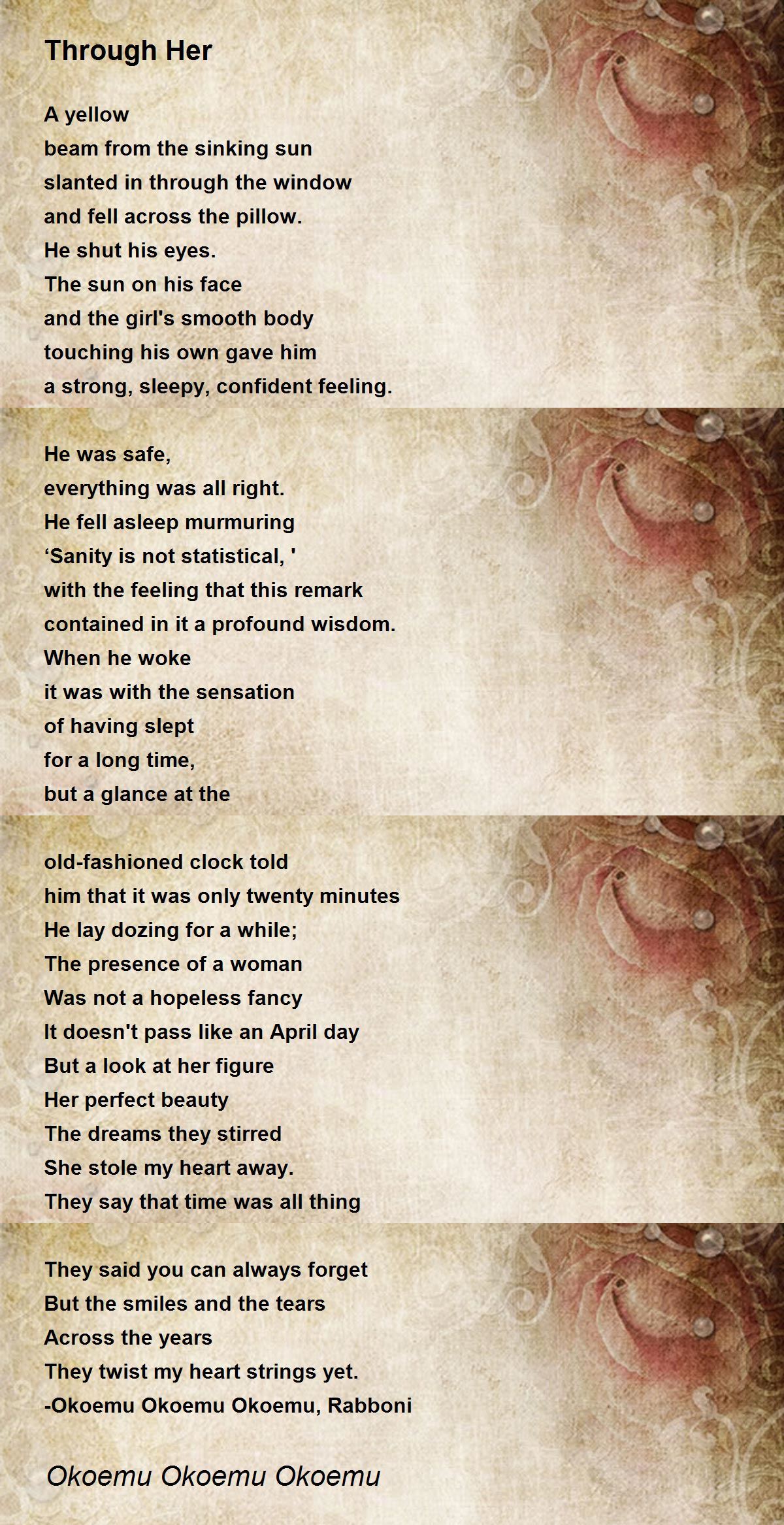 Through Her

A yellow
beam from the sinking sun
slanted in through the window
and fell across the pillow.
He shut his eyes.
The sun on his face
and the girl's smooth body
touching his own gave him
a strong, sleepy, confident feeling.

He was safe,
everything was all right.
He fell asleep murmuring
‘Sanity is not statistical, '
with the feeling that this remark
contained in it a profound wisdom.
When he woke
it was with the sensation
of having slept
for a long time,
but a glance at the

old-fashioned clock told
him that it was only twenty minutes
He lay dozing for a while;
The presence of a woman
Was not a hopeless fancy
It doesn't pass like an April day
But a look at her figure
Her perfect beauty
The dreams they stirred
She stole my heart away.
They say that time was all thing

They said you can always forget
But the smiles and the tears
Across the years
They twist my heart strings yet.
-Okoemu Okoemu Okoemu, Rabboni

Okoemu Okoemu Okoemu